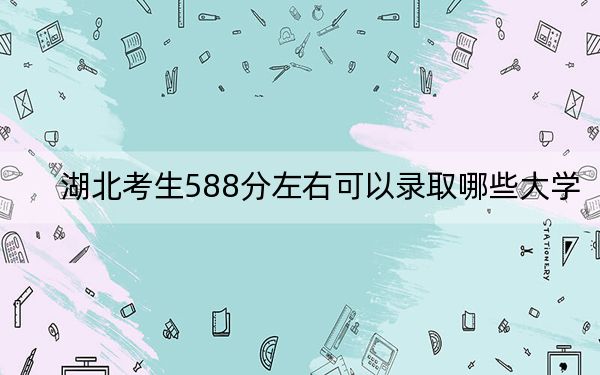 湖北考生588分左右可以录取哪些大学

STATIONERY